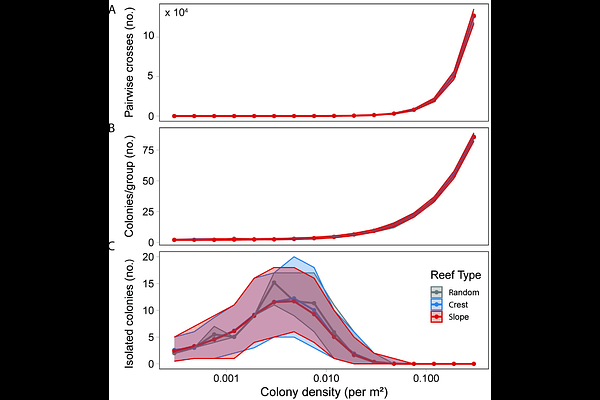 A
x $10^4$
Pairwise crosses (no.)
10
5
0
B
Colonies/group (no.)
75
50
25
0
C
Isolated colonies (no.)
20
15
10
5
0
Reef Type
Random
Crest
Slope
0.001
0.010
0.100
Colony density (per m²)